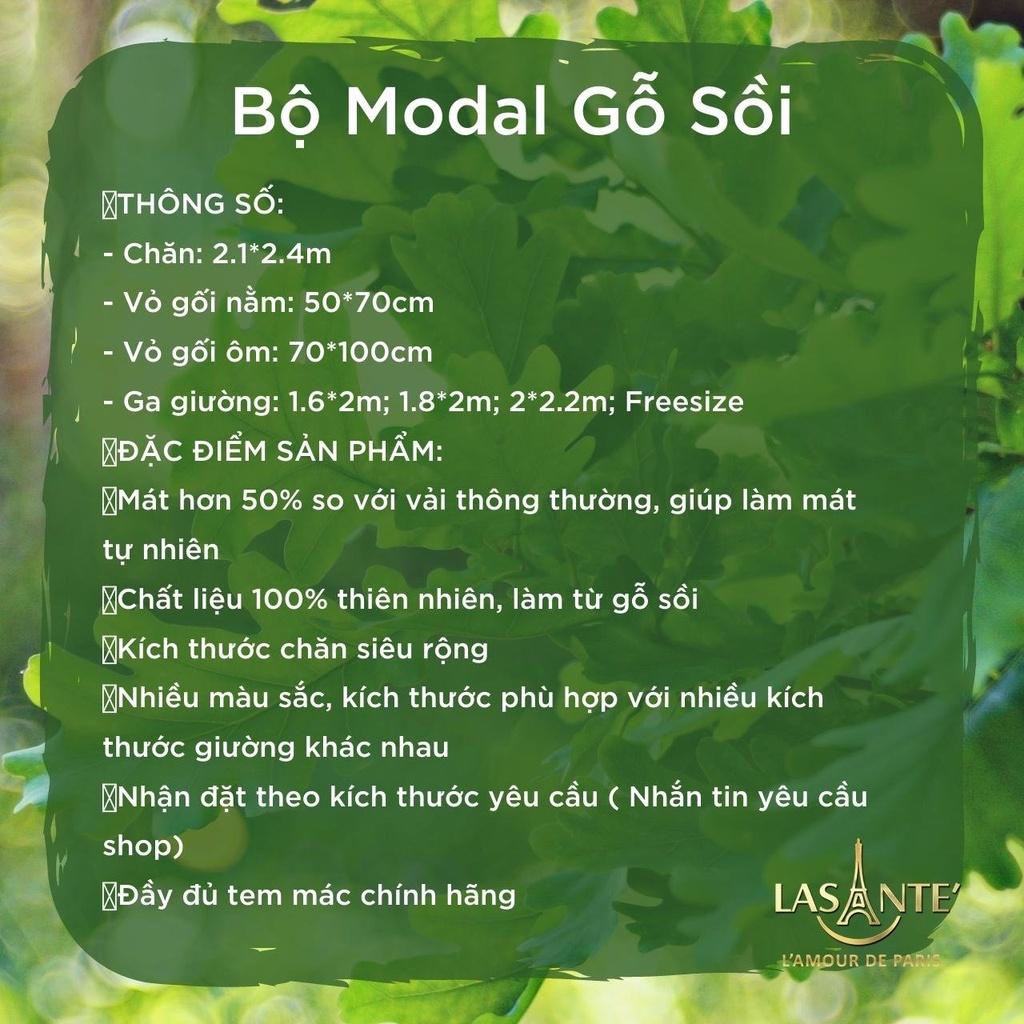 Bộ Modal Gỗ Sồi

THÔNG SỐ:
- Chăn: 2.1*2.4m
- Vỏ gối nằm: 50*70cm
- Vỏ gối ôm: 70*100cm
- Ga giường: 1.6*2m; 1.8*2m; 2*2.2m; Freesize
ĐẶC ĐIỂM SẢN PHẨM:
Mát hơn 50% so với vải thông thường, giúp làm mát tự nhiên
Chất liệu 100% thiên nhiên, làm từ gỗ sồi
Kích thước chăn siêu rộng
Nhiều màu sắc, kích thước phù hợp với nhiều kích thước giường khác nhau
Nhận đặt theo kích thước yêu cầu ( Nhắn tin yêu cầu shop)
Đầy đủ tem mác chính hãng

LASANTE'
L'AMOUR DE PARIS